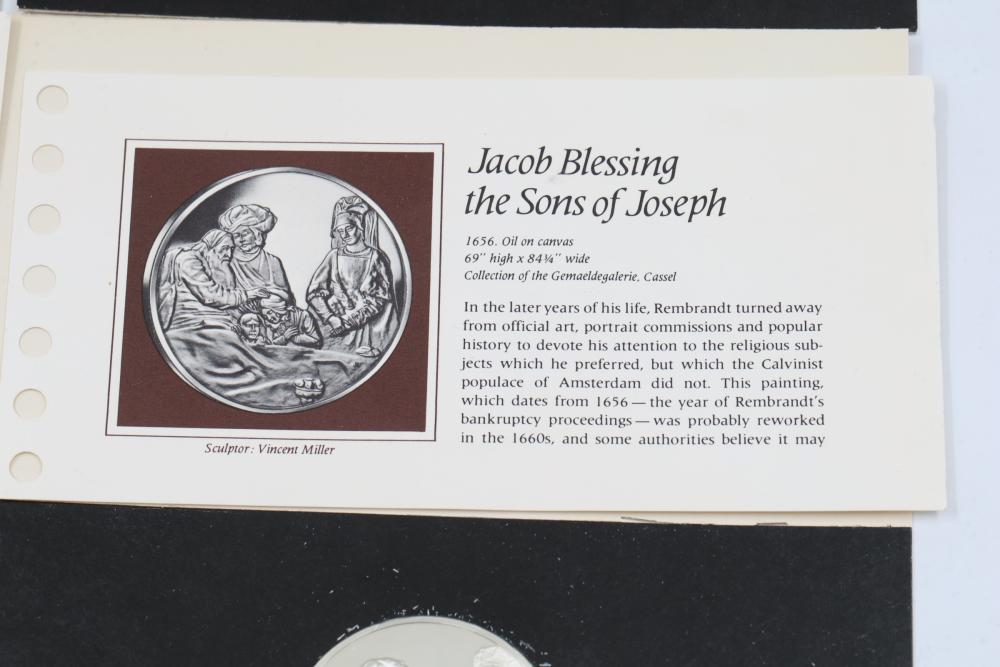 Sculptor: Vincent Miller

Jacob Blessing
the Sons of Joseph

1656. Oil on canvas
69" high x 84¼" wide
Collection of the Gemaeldegalerie, Cassel

In the later years of his life, Rembrandt turned away from official art, portrait commissions and popular history to devote his attention to the religious subjects which he preferred, but which the Calvinist populace of Amsterdam did not. This painting, which dates from 1656 — the year of Rembrandt's bankruptcy proceedings — was probably reworked in the 1660s, and some authorities believe it may